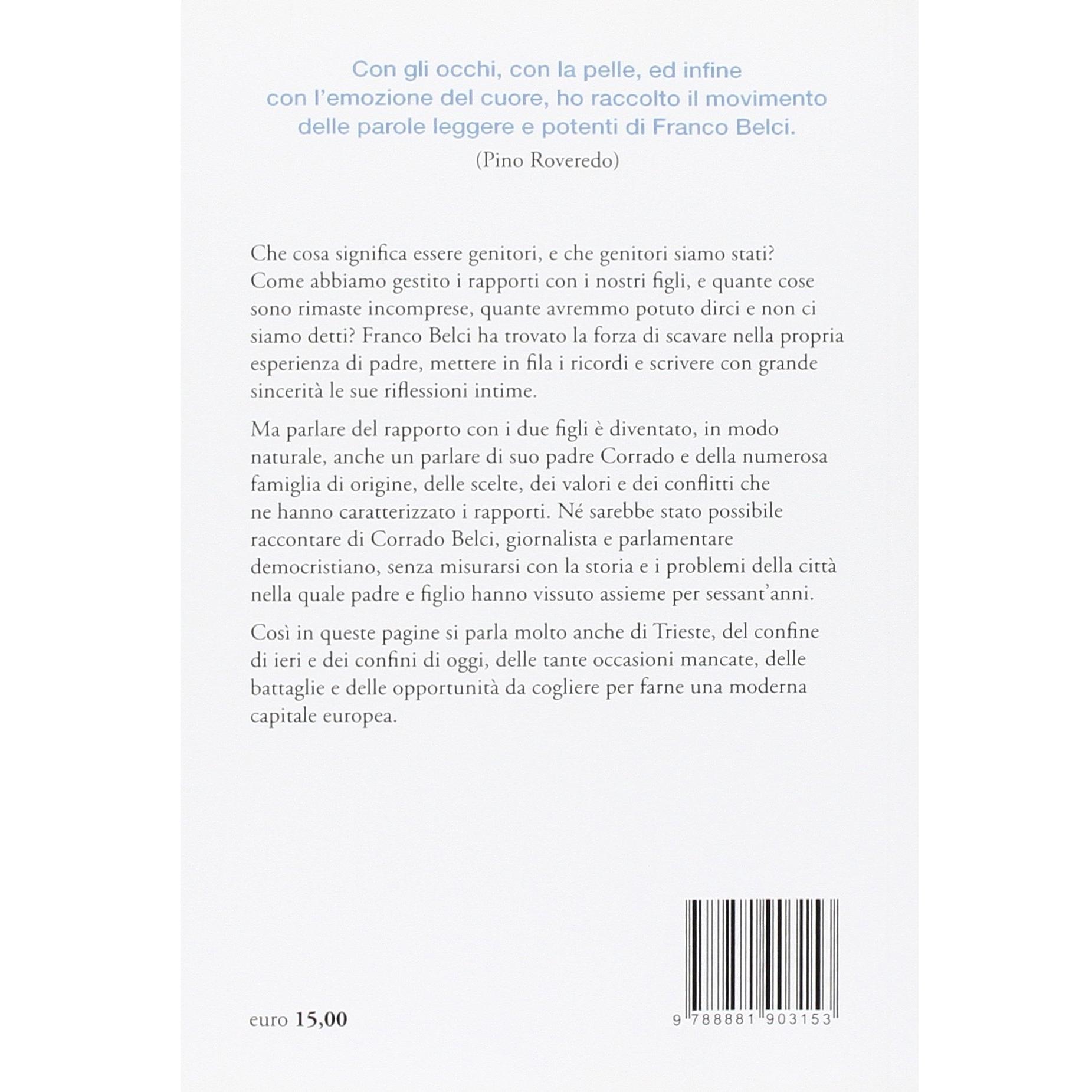 Con gli occhi, con la pelle, ed infine con l'emozione del cuore, ho raccolto il movimento delle parole leggere e potenti di Franco Belci.

(Pino Roveredo)

Che cosa significa essere genitori, e che genitori siamo stati? Come abbiamo gestito i rapporti con i nostri figli, e quante cose sono rimaste incomprese, quante avremmo potuto dirci e non ci siamo detti? Franco Belci ha trovato la forza di scavare nella propria esperienza di padre, mettere in fila i ricordi e scrivere con grande sincerità le sue riflessioni intime.

Ma parlare del rapporto con i due figli è diventato, in modo naturale, anche un parlare di suo padre Corrado e della numerosa famiglia di origine, delle scelte, dei valori e dei conflitti che ne hanno caratterizzato i rapporti. Né sarebbe stato possibile raccontare di Corrado Belci, giornalista e parlamentare democristiano, senza misurarsi con la storia e i problemi della città nella quale padre e figlio hanno vissuto assieme per sessant'anni.

Così in queste pagine si parla molto anche di Trieste, del confine di ieri e dei confini di oggi, delle tante occasioni mancate, delle battaglie e delle opportunità da cogliere per farne una moderna capitale europea.

euro 15,00

9 788881 903153